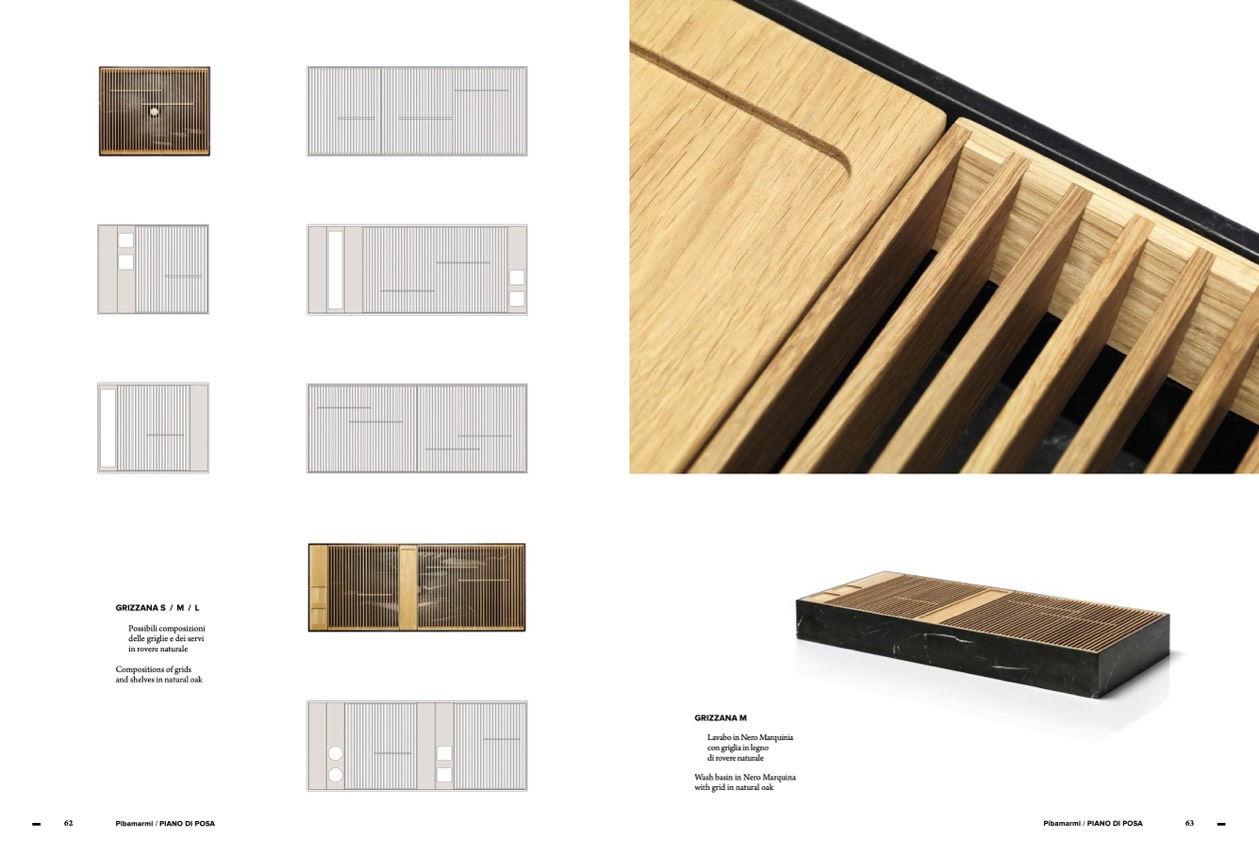 GRIZZANA S / M / L

Possibili composizioni delle griglie e dei servi in rovere naturale

Compositions of grids and shelves in natural oak

GRIZZANA M

Lavabo in Nero Marquinia con griglia in legno di rovere naturale

Wash basin in Nero Marquina with grid in natural oak

62 Pibamarmi / PIANO DI POSA

Pibamarmi / PIANO DI POSA 63